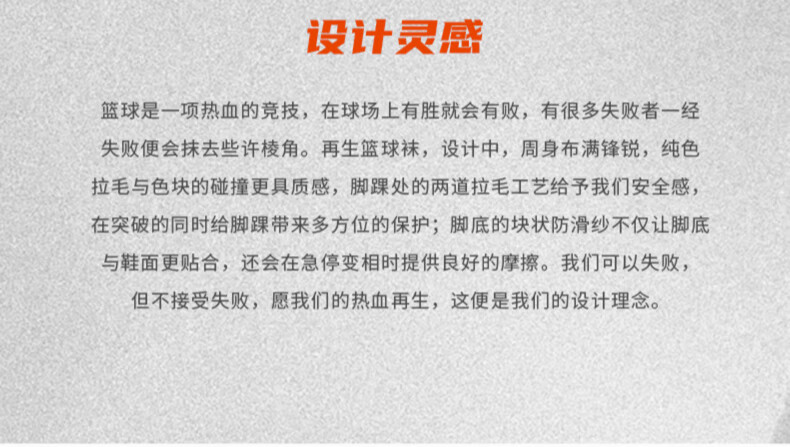 设计灵感

篮球是一项热血的竞技，在球场上有胜就会有败，有很多失败者一经失败便会抹去些许棱角。再生篮球袜，设计中，周身布满锋锐，纯色拉毛与色块的碰撞更具质感，脚踝处的两道拉毛工艺给予我们安全感，在突破的同时给脚踝带来多方位的保护；脚底的块状防滑纱不仅让脚底与鞋面更贴合，还会在急停变相时提供良好的摩擦。我们可以失败，但不接受失败，愿我们的热血再生，这便是我们的设计理念。